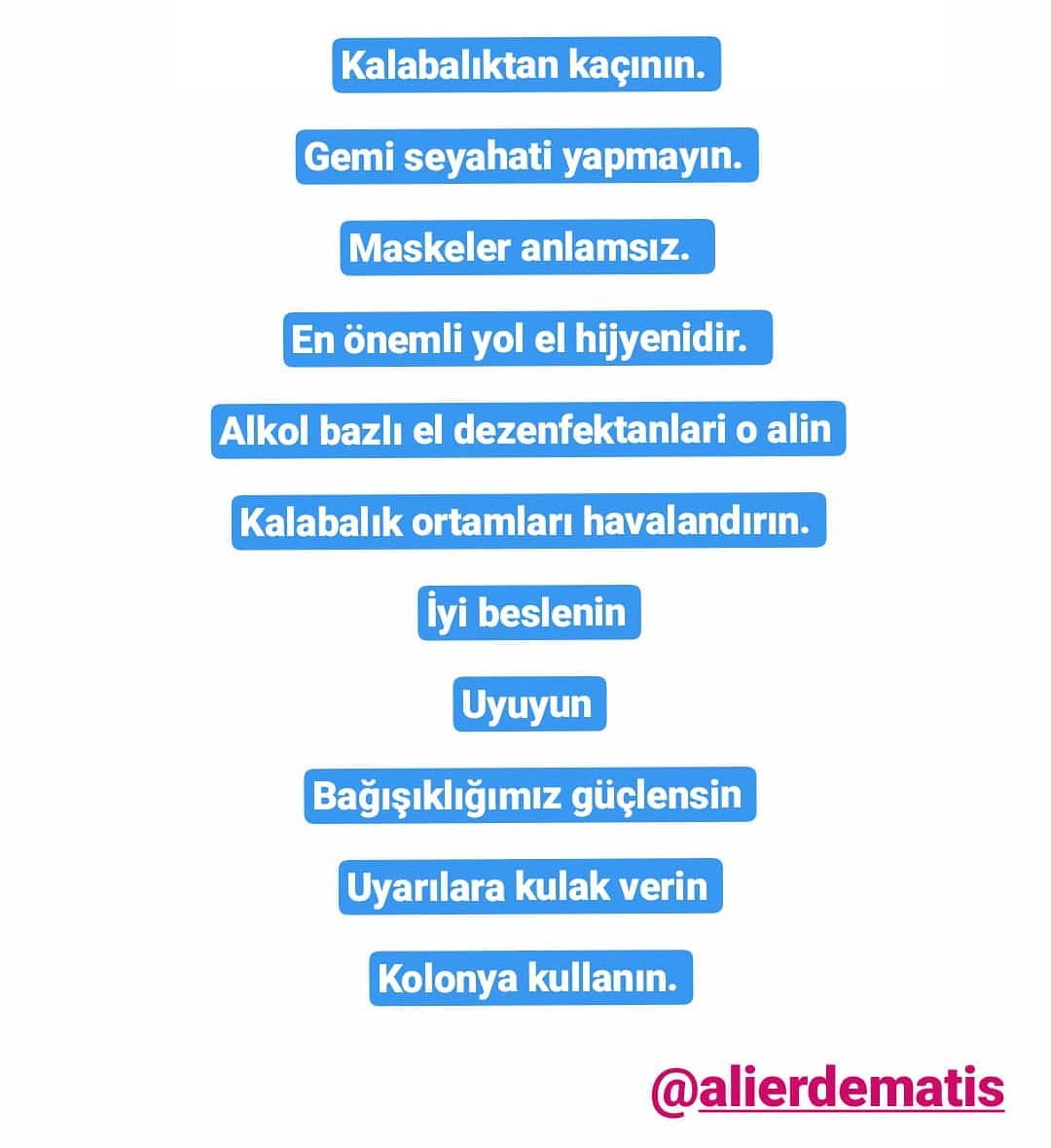 Kalabalıktan kaçının.

Gemi seyahati yapmayın.

Maskeler anlamsız.

En önemli yol el hijyenidir.

Alkol bazlı el dezenfektanlari o alin

Kalabalık ortamları havalandırın.

İyi beslenin

Uyuyun

Bağışıklığımız güçlensin

Uyarılara kulak verin

Kolonya kullanın.

@alierdematis